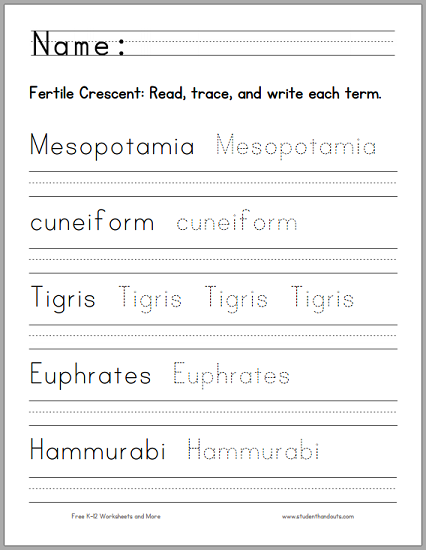 Name:

Fertile Crescent: Read, trace, and write each term.

Mesopotamia Mesopotamia

cuneiform cuneiform

Tigris Tigris Tigris Tigris

Euphrates Euphrates

Hammurabi Hammurabi

Free K-12 Worksheets and More

www.studenthandouts.com